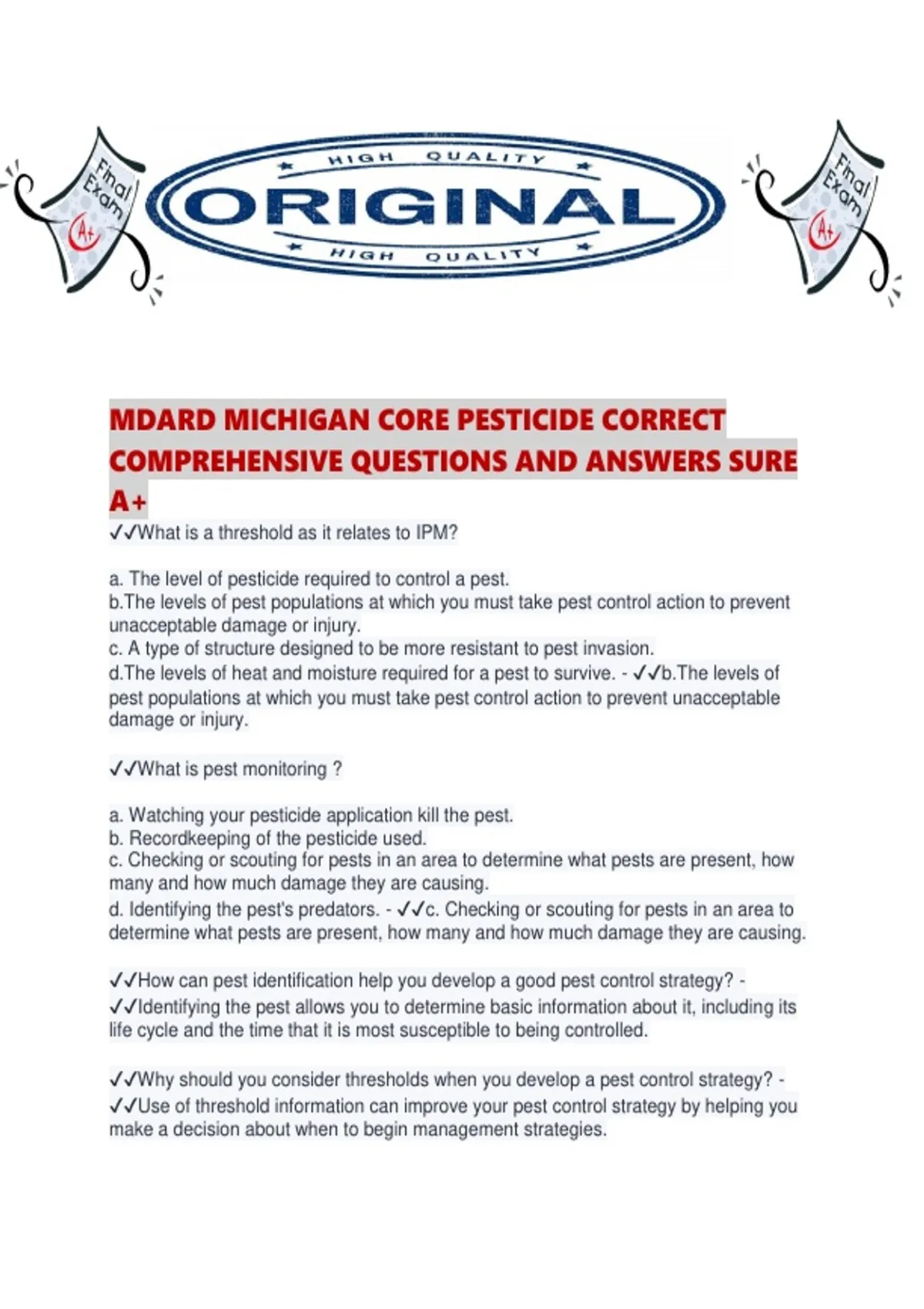 Final Exam A+

HIGH QUALITY
ORIGINAL
HIGH QUALITY

Final Exam A+

MDARD MICHIGAN CORE PESTICIDE CORRECT COMPREHENSIVE QUESTIONS AND ANSWERS SURE A+

✓✓What is a threshold as it relates to IPM?

a. The level of pesticide required to control a pest.
b.The levels of pest populations at which you must take pest control action to prevent unacceptable damage or injury.
c. A type of structure designed to be more resistant to pest invasion.
d.The levels of heat and moisture required for a pest to survive. - ✓✓b.The levels of pest populations at which you must take pest control action to prevent unacceptable damage or injury.

✓✓What is pest monitoring ?

a. Watching your pesticide application kill the pest.
b. Recordkeeping of the pesticide used.
c. Checking or scouting for pests in an area to determine what pests are present, how many and how much damage they are causing.
d. Identifying the pest's predators. - ✓✓c. Checking or scouting for pests in an area to determine what pests are present, how many and how much damage they are causing.

✓✓How can pest identification help you develop a good pest control strategy? - ✓✓Identifying the pest allows you to determine basic information about it, including its life cycle and the time that it is most susceptible to being controlled.

✓✓Why should you consider thresholds when you develop a pest control strategy? - ✓✓Use of threshold information can improve your pest control strategy by helping you make a decision about when to begin management strategies.